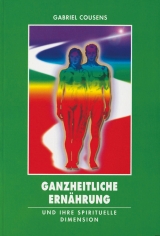 GABRIEL COUSENS

GANZHEITLICHE ERNÄHRUNG

UND IHRE SPIRITUELLE DIMENSION